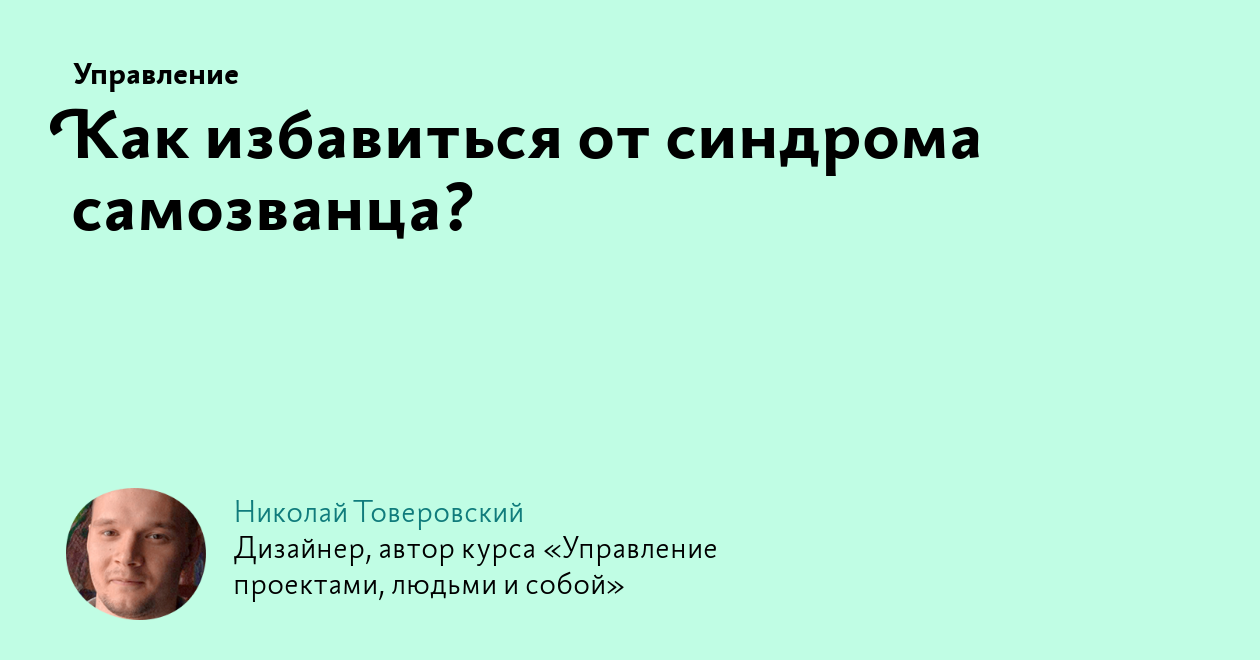 Управление

Как избавиться от синдрома самозванца?

Николай Товеровский
Дизайнер, автор курса «Управление проектами, людьми и собой»